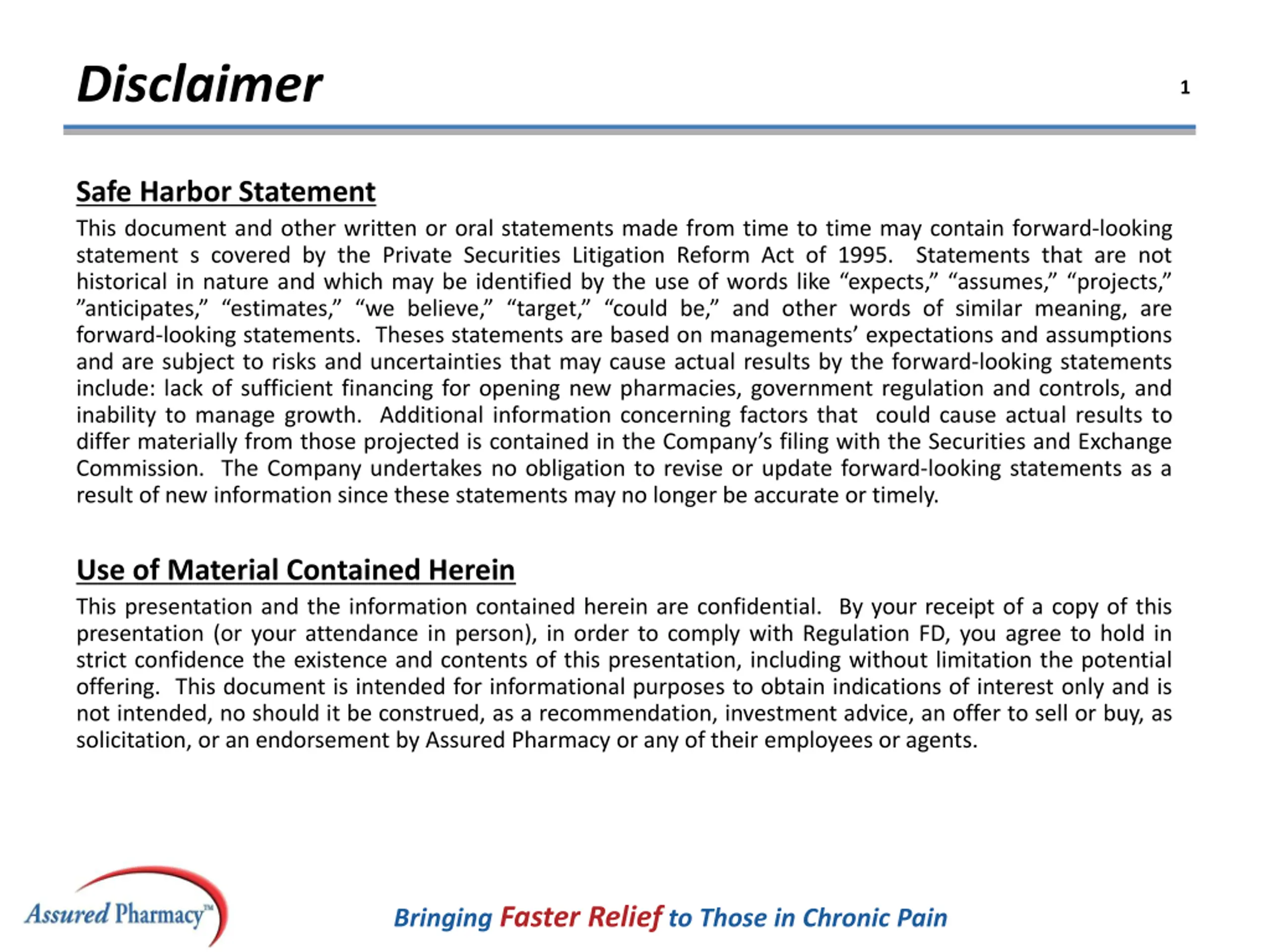 Disclaimer

1

Safe Harbor Statement

This document and other written or oral statements made from time to time may contain forward-looking statement s covered by the Private Securities Litigation Reform Act of 1995. Statements that are not historical in nature and which may be identified by the use of words like "expects," "assumes," "projects," "anticipates," "estimates," "we believe," "target," "could be," and other words of similar meaning, are forward-looking statements. Theses statements are based on managements' expectations and assumptions and are subject to risks and uncertainties that may cause actual results by the forward-looking statements include: lack of sufficient financing for opening new pharmacies, government regulation and controls, and inability to manage growth. Additional information concerning factors that could cause actual results to differ materially from those projected is contained in the Company's filing with the Securities and Exchange Commission. The Company undertakes no obligation to revise or update forward-looking statements as a result of new information since these statements may no longer be accurate or timely.

Use of Material Contained Herein

This presentation and the information contained herein are confidential. By your receipt of a copy of this presentation (or your attendance in person), in order to comply with Regulation FD, you agree to hold in strict confidence the existence and contents of this presentation, including without limitation the potential offering. This document is intended for informational purposes to obtain indications of interest only and is not intended, no should it be construed, as a recommendation, investment advice, an offer to sell or buy, as solicitation, or an endorsement by Assured Pharmacy or any of their employees or agents.

Assured Pharmacy™

Bringing Faster Relief to Those in Chronic Pain